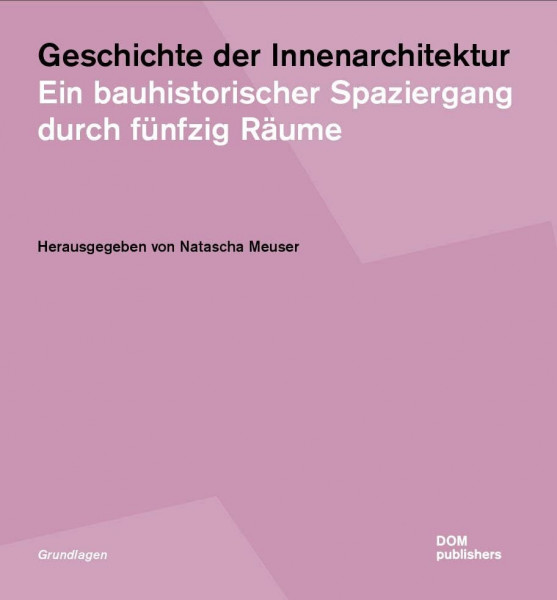 Geschichte der Innenarchitektur
Ein bauhistorischer Spaziergang durch fünfzig Räume

Herausgegeben von Natascha Meuser

Grundlagen

DOM
publishers